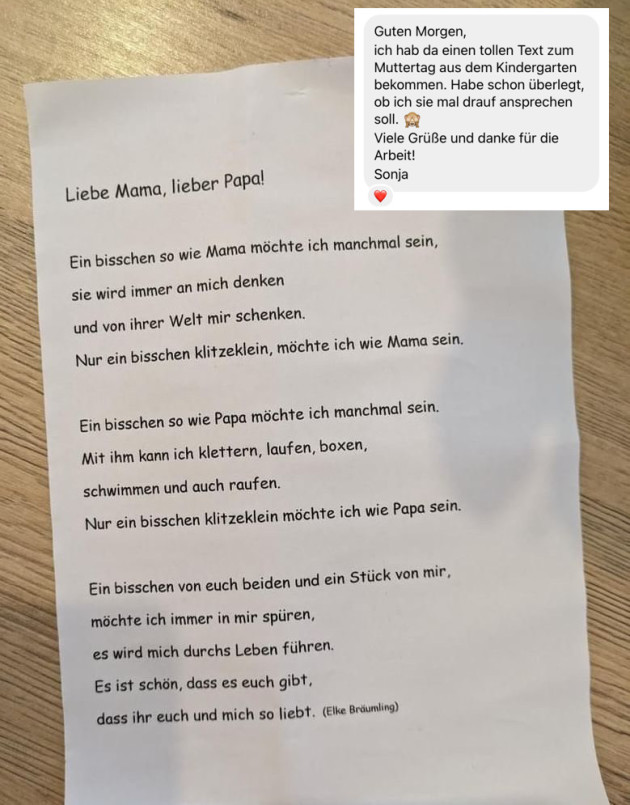 Guten Morgen,
ich hab da einen tollen Text zum Muttertag aus dem Kindergarten bekommen. Habe schon überlegt, ob ich sie mal drauf ansprechen soll. 🙈
Viele Grüße und danke für die Arbeit!
Sonja
❤️

Liebe Mama, lieber Papa!

Ein bisschen so wie Mama möchte ich manchmal sein,
sie wird immer an mich denken
und von ihrer Welt mir schenken.
Nur ein bisschen klitzeklein, möchte ich wie Mama sein.

Ein bisschen so wie Papa möchte ich manchmal sein.
Mit ihm kann ich klettern, laufen, boxen,
schwimmen und auch raufen.
Nur ein bisschen klitzeklein möchte ich wie Papa sein.

Ein bisschen von euch beiden und ein Stück von mir,
möchte ich immer in mir spüren,
es wird mich durchs Leben führen.
Es ist schön, dass es euch gibt,
dass ihr euch und mich so liebt. (Elke Bräumling)